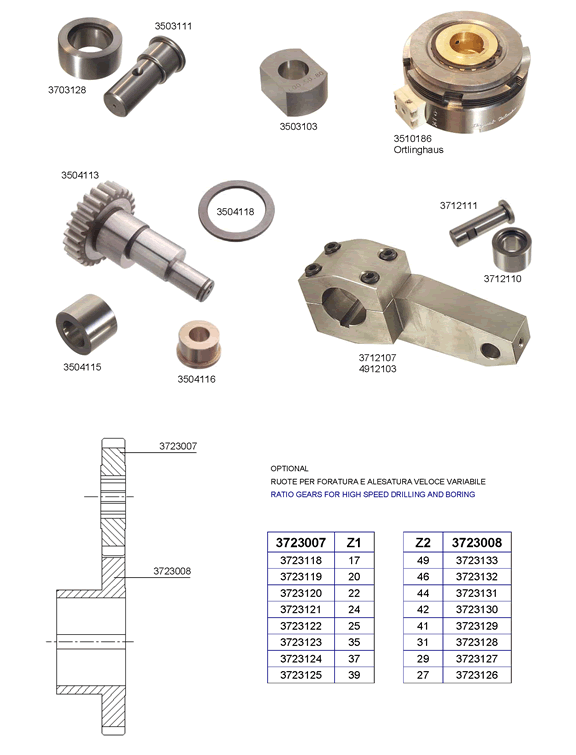 3503111

3703128

3503103

3510186
Ortlinghaus

3504113

3504118

3712111

3712110

3504115

3504116

3712107
4912103

3723007

3723008

OPTIONAL
RUOTE PER FORATURA E ALESATURA VELOCE VARIABILE
RATIO GEARS FOR HIGH SPEED DRILLING AND BORING

| 3723007 | Z1 |
|---|---|
| 3723118 | 17 |
| 3723119 | 20 |
| 3723120 | 22 |
| 3723121 | 24 |
| 3723122 | 25 |
| 3723123 | 35 |
| 3723124 | 37 |
| 3723125 | 39 |

| Z2 | 3723008 |
|---|---|
| 49 | 3723133 |
| 46 | 3723132 |
| 44 | 3723131 |
| 42 | 3723130 |
| 41 | 3723129 |
| 31 | 3723128 |
| 29 | 3723127 |
| 27 | 3723126 |